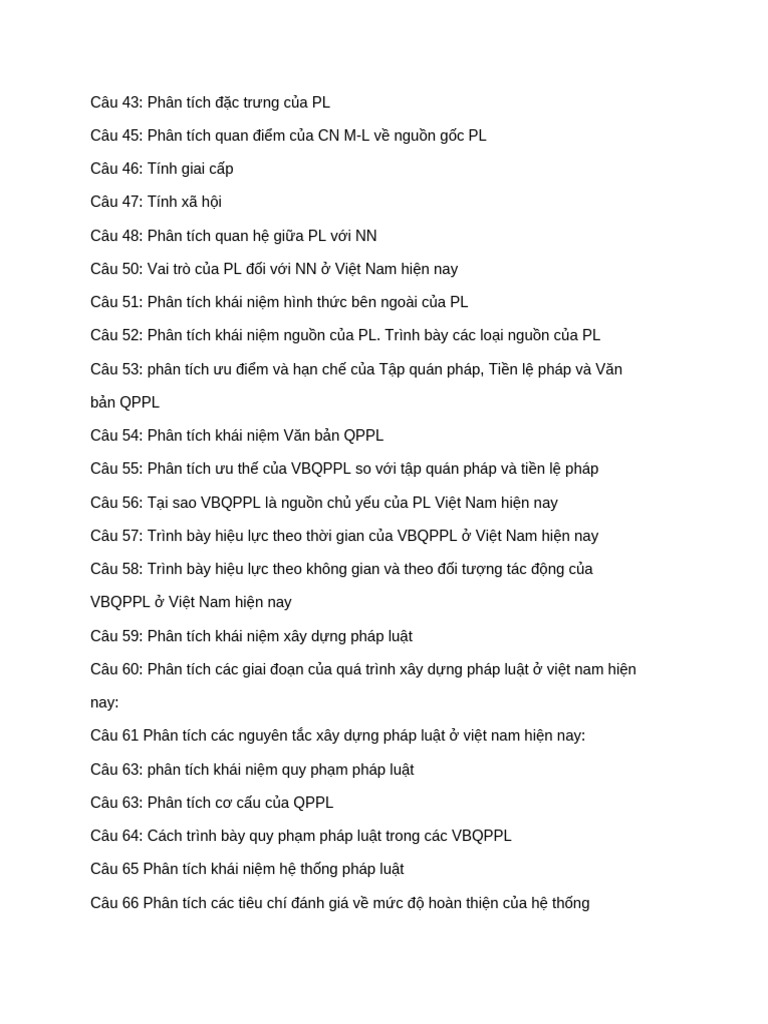 Câu 43: Phân tích đặc trưng của PL

Câu 45: Phân tích quan điểm của CN M-L về nguồn gốc PL

Câu 46: Tính giai cấp

Câu 47: Tính xã hội

Câu 48: Phân tích quan hệ giữa PL với NN

Câu 50: Vai trò của PL đối với NN ở Việt Nam hiện nay

Câu 51: Phân tích khái niệm hình thức bên ngoài của PL

Câu 52: Phân tích khái niệm nguồn của PL. Trình bày các loại nguồn của PL

Câu 53: phân tích ưu điểm và hạn chế của Tập quán pháp, Tiền lệ pháp và Văn bản QPPL

Câu 54: Phân tích khái niệm Văn bản QPPL

Câu 55: Phân tích ưu thế của VBQPPL so với tập quán pháp và tiền lệ pháp

Câu 56: Tại sao VBQPPL là nguồn chủ yếu của PL Việt Nam hiện nay

Câu 57: Trình bày hiệu lực theo thời gian của VBQPPL ở Việt Nam hiện nay

Câu 58: Trình bày hiệu lực theo không gian và theo đối tượng tác động của VBQPPL ở Việt Nam hiện nay

Câu 59: Phân tích khái niệm xây dựng pháp luật

Câu 60: Phân tích các giai đoạn của quá trình xây dựng pháp luật ở việt nam hiện nay:

Câu 61 Phân tích các nguyên tắc xây dựng pháp luật ở việt nam hiện nay:

Câu 63: phân tích khái niệm quy phạm pháp luật

Câu 63: Phân tích cơ cấu của QPPL

Câu 64: Cách trình bày quy phạm pháp luật trong các VBQPPL

Câu 65 Phân tích khái niệm hệ thống pháp luật

Câu 66 Phân tích các tiêu chí đánh giá về mức độ hoàn thiện của hệ thống